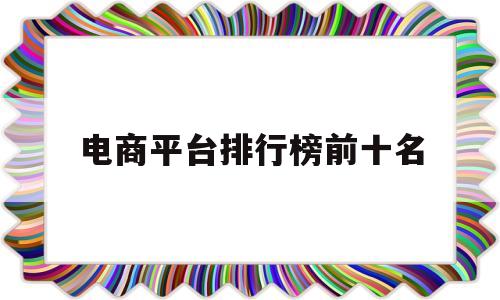 电商平台排行榜前十名